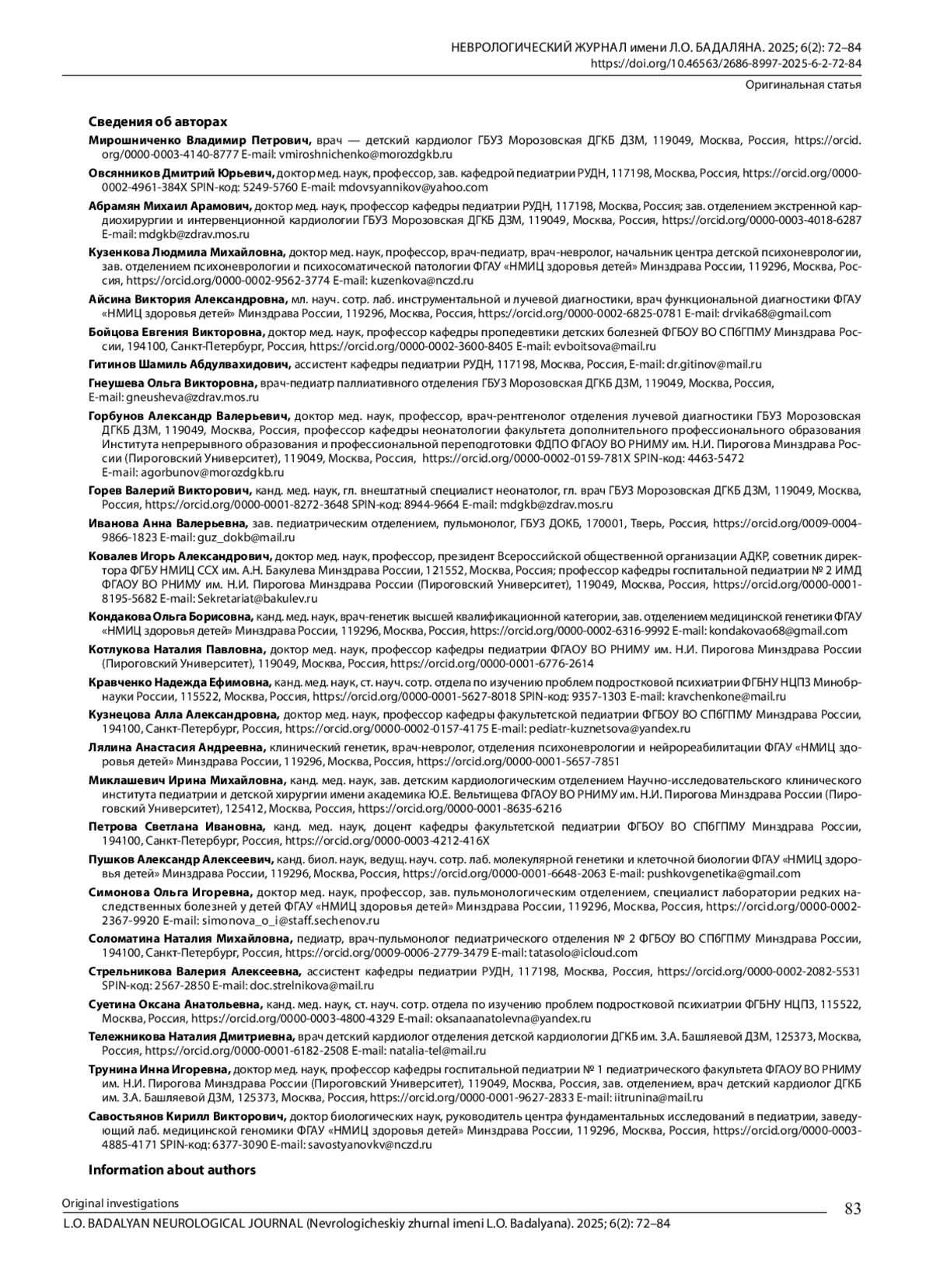 НЕВРОЛОГИЧЕСКИЙ ЖУРНАЛ имени Л.О. БАДАЛЯНА. 2025; 6(2): 72–84
https://doi.org/10.46563/2686-8997-2025-6-2-72-84

Оригинальная статья

Сведения об авторах

Мирошниченко Владимир Петрович, врач — детский кардиолог ГБУЗ Морозовская ДГКБ ДЗМ, 119049, Москва, Россия, https://orcid.org/0000-0003-4140-8777 E-mail: vmiroshnichenko@morozdgkb.ru

Овсянников Дмитрий Юрьевич, доктор мед. наук, профессор, зав. кафедрой педиатрии РУДН, 117198, Москва, Россия, https://orcid.org/0000-0002-4961-384X SPIN-код: 5249-5760 E-mail: mdovsyannikov@yahoo.com

Абрамян Михаил Арамович, доктор мед. наук, профессор кафедры педиатрии РУДН, 117198, Москва, Россия; зав. отделением экстренной кардиохирургии и интервенционной кардиологии ГБУЗ Морозовская ДГКБ ДЗМ, 119049, Москва, Россия, https://orcid.org/0000-0003-4018-6287 E-mail: mdgkb@zdrav.mos.ru

Кузенкова Людмила Михайловна, доктор мед. наук, профессор, врач-педиатр, врач-невролог, начальник центра детской психоневрологии, зав. отделением психоневрологии и психосоматической патологии ФГАУ «НМИЦ здоровья детей» Минздрава России, 119296, Москва, Россия, https://orcid.org/0000-0002-9562-3774 E-mail: kuzenkova@nczd.ru

Айсина Виктория Александровна, мл. науч. сотр. лаб. инструментальной и лучевой диагностики, врач функциональной диагностики ФГАУ «НМИЦ здоровья детей» Минздрава России, 119296, Москва, Россия, https://orcid.org/0000-0002-6825-0781 E-mail: drvika68@gmail.com

Бойцова Евгения Викторовна, доктор мед. наук, профессор кафедры пропедевтики детских болезней ФГБОУ ВО СПбГПМУ Минздрава России, 194100, Санкт-Петербург, Россия, https://orcid.org/0000-0002-3600-8405 E-mail: evboitsova@mail.ru

Гитинов Шамиль Абдулвахидович, ассистент кафедры педиатрии РУДН, 117198, Москва, Россия, E-mail: dr.gitinov@mail.ru

Гнеушева Ольга Викторовна, врач-педиатр паллиативного отделения ГБУЗ Морозовская ДГКБ ДЗМ, 119049, Москва, Россия, E-mail: gneusheva@zdrav.mos.ru

Горбунов Александр Валерьевич, доктор мед. наук, профессор, врач-рентгенолог отделения лучевой диагностики ГБУЗ Морозовская ДГКБ ДЗМ, 119049, Москва, Россия, профессор кафедры неонатологии факультета дополнительного профессионального образования Института непрерывного образования и профессиональной переподготовки ФДПО ФГАОУ ВО РНИМУ им. Н.И. Пирогова Минздрава России (Пироговский Университет), 119049, Москва, Россия, https://orcid.org/0000-0002-0159-781X SPIN-код: 4463-5472 E-mail: agorbunov@morozdgkb.ru

Горев Валерий Викторович, канд. мед. наук, гл. внештатный специалист неонатолог, гл. врач ГБУЗ Морозовская ДГКБ ДЗМ, 119049, Москва, Россия, https://orcid.org/0000-0001-8272-3648 SPIN-код: 8944-9664 E-mail: mdgkb@zdrav.mos.ru

Иванова Анна Валерьевна, зав. педиатрическим отделением, пульмонолог, ГБУЗ ДОКБ, 170001, Тверь, Россия, https://orcid.org/0009-0004-9866-1823 E-mail: guz_dokb@mail.ru

Ковалев Игорь Александрович, доктор мед. наук, профессор, президент Всероссийской общественной организации АДКР, советник директора ФГБУ НМИЦ ССХ им. А.Н. Бакулева Минздрава России, 121552, Москва, Россия; профессор кафедры госпитальной педиатрии № 2 ИМД ФГАОУ ВО РНИМУ им. Н.И. Пирогова Минздрава России (Пироговский Университет), 119049, Москва, Россия, https://orcid.org/0000-0001-8195-5682 E-mail: Sekretariat@bakulev.ru

Кондакова Ольга Борисовна, канд. мед. наук, врач-генетик высшей квалификационной категории, зав. отделением медицинской генетики ФГАУ «НМИЦ здоровья детей» Минздрава России, 119296, Москва, Россия, https://orcid.org/0000-0002-6316-9992 E-mail: kondakovao68@gmail.com

Котлукова Наталия Павловна, доктор мед. наук, профессор кафедры педиатрии ФГАОУ ВО РНИМУ им. Н.И. Пирогова Минздрава России (Пироговский Университет), 119049, Москва, Россия, https://orcid.org/0000-0001-6776-2614

Кравченко Надежда Ефимовна, канд. мед. наук, ст. науч. сотр. отдела по изучению проблем подростковой психиатрии ФГБНУ НЦПЗ Минобрнауки России, 115522, Москва, Россия, https://orcid.org/0000-0001-5627-8018 SPIN-код: 9357-1303 E-mail: kravchenkone@mail.ru

Кузнецова Алла Александровна, доктор мед. наук, профессор кафедры факультетской педиатрии ФГБОУ ВО СПбГПМУ Минздрава России, 194100, Санкт-Петербург, Россия, https://orcid.org/0000-0002-0157-4175 E-mail: pediatr-kuznetsova@yandex.ru

Лялина Анастасия Андреевна, клинический генетик, врач-невролог, отделения психоневрологии и нейрореабилитации ФГАУ «НМИЦ здоровья детей» Минздрава России, 119296, Москва, Россия, https://orcid.org/0000-0001-5657-7851

Миклашевич Ирина Михайловна, канд. мед. наук, зав. детским кардиологическим отделением Научно-исследовательского клинического института педиатрии и детской хирургии имени академика Ю.Е. Вельтищева ФГАОУ ВО РНИМУ им. Н.И. Пирогова Минздрава России (Пироговский Университет), 125412, Москва, Россия, https://orcid.org/0000-0001-8635-6216

Петрова Светлана Ивановна, канд. мед. наук, доцент кафедры факультетской педиатрии ФГБОУ ВО СПбГПМУ Минздрава России, 194100, Санкт-Петербург, Россия, https://orcid.org/0000-0003-4212-416X

Пушков Александр Алексеевич, канд. биол. наук, ведущ. науч. сотр. лаб. молекулярной генетики и клеточной биологии ФГАУ «НМИЦ здоровья детей» Минздрава России, 119296, Москва, Россия, https://orcid.org/0000-0001-6648-2063 E-mail: pushkovgenetika@gmail.com

Симонова Ольга Игоревна, доктор мед. наук, профессор, зав. пульмонологическим отделением, специалист лаборатории редких наследственных болезней у детей ФГАУ «НМИЦ здоровья детей» Минздрава России, 119296, Москва, Россия, https://orcid.org/0000-0002-2367-9920 E-mail: simonova_o_i@staff.sechenov.ru

Соломатина Наталия Михайловна, педиатр, врач-пульмонолог педиатрического отделения № 2 ФГБОУ ВО СПбГПМУ Минздрава России, 194100, Санкт-Петербург, Россия, https://orcid.org/0009-0006-2779-3479 E-mail: tatasolo@icloud.com

Стрельникова Валерия Алексеевна, ассистент кафедры педиатрии РУДН, 117198, Москва, Россия, https://orcid.org/0000-0002-2082-5531 SPIN-код: 2567-2850 E-mail: doc.strelnikova@mail.ru

Суетина Оксана Анатольевна, канд. мед. наук, ст. науч. сотр. отдела по изучению проблем подростковой психиатрии ФГБНУ НЦПЗ, 115522, Москва, Россия, https://orcid.org/0000-0003-4800-4329 E-mail: oksanaanatolevna@yandex.ru

Тележникова Наталия Дмитриевна, врач детский кардиолог отделения детской кардиологии ДГКБ им. З.А. Башляевой ДЗМ, 125373, Москва, Россия, https://orcid.org/0000-0001-6182-2508 E-mail: natalia-tel@mail.ru

Трунина Инна Игоревна, доктор мед. наук, профессор кафедры госпитальной педиатрии № 1 педиатрического факультета ФГАОУ ВО РНИМУ им. Н.И. Пирогова Минздрава России (Пироговский Университет), 119049, Москва, Россия, зав. отделением, врач детский кардиолог ДГКБ им. З.А. Башляевой ДЗМ, 125373, Москва, Россия, https://orcid.org/0000-0001-9627-2833 E-mail: iitrunina@mail.ru

Савостьянов Кирилл Викторович, доктор биологических наук, руководитель центра фундаментальных исследований в педиатрии, заведующий лаб. медицинской геномики ФГАУ «НМИЦ здоровья детей» Минздрава России, 119296, Москва, Россия, https://orcid.org/0000-0003-4885-4171 SPIN-код: 6377-3090 E-mail: savostyanovkv@nczd.ru

Information about authors

Original investigations
83
L.O. BADALYAN NEUROLOGICAL JOURNAL (Nevrologicheskiy zhurnal imeni L.O. Badalyana). 2025; 6(2): 72–84